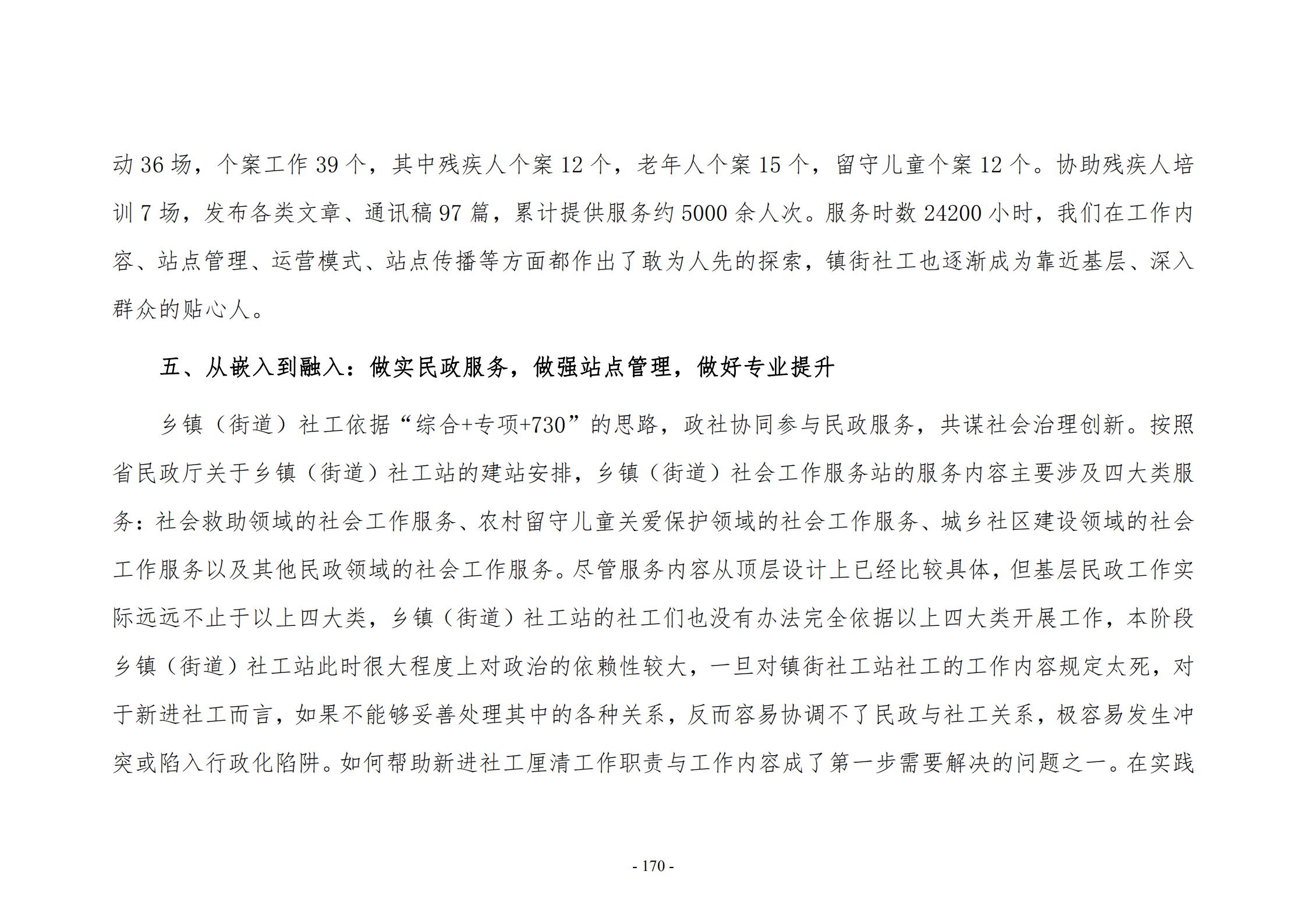 动 36 场，个案工作 39 个，其中残疾人个案 12 个，老年人个案 15 个，留守儿童个案 12 个。协助残疾人培训 7 场，发布各类文章、通讯稿 97 篇，累计提供服务约 5000 余人次。服务时数 24200 小时，我们在工作内容、站点管理、运营模式、站点传播等方面都作出了敢为人先的探索，镇街社工也逐渐成为靠近基层、深入群众的贴心人。

五、从嵌入到融入：做实民政服务，做强站点管理，做好专业提升

乡镇（街道）社工依据“综合+专项+730”的思路，政社协同参与民政服务，共谋社会治理创新。按照省民政厅关于乡镇（街道）社工站的建站安排，乡镇（街道）社会工作服务站的服务内容主要涉及四大类服务：社会救助领域的社会工作服务、农村留守儿童关爱保护领域的社会工作服务、城乡社区建设领域的社会工作服务以及其他民政领域的社会工作服务。尽管服务内容从顶层设计上已经比较具体，但基层民政工作实际远远不止于以上四大类，乡镇（街道）社工站的社工们也没有办法完全依据以上四大类开展工作，本阶段乡镇（街道）社工站此时很大程度上对政治的依赖性较大，一旦对镇街社工站社工的工作内容规定太死，对于新进社工而言，如果不能够妥善处理其中的各种关系，反而容易协调不了民政与社工关系，极容易发生冲突或陷入行政化陷阱。如何帮助新进社工厘清工作职责与工作内容成了第一步需要解决的问题之一。在实践

- 170 -